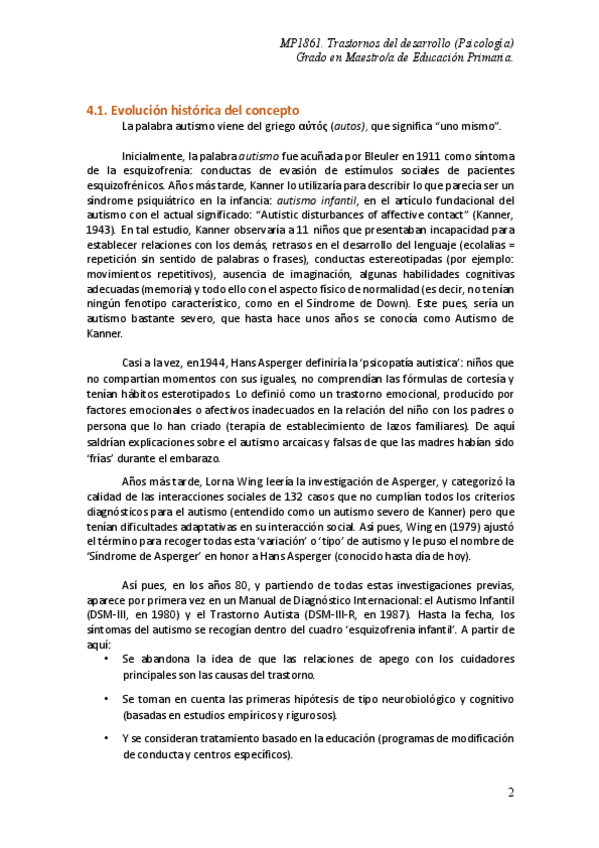 MP1861. Trastornos del desarrollo (Psicología)
Grado en Maestro/a de Educación Primaria.

4.1. Evolución histórica del concepto

La palabra autismo viene del griego αὐτός (autos), que significa "uno mismo".

Inicialmente, la palabra autismo fue acuñada por Bleuler en 1911 como síntoma de la esquizofrenia: conductas de evasión de estímulos sociales de pacientes esquizofrénicos. Años más tarde, Kanner lo utilizaría para describir lo que parecía ser un síndrome psiquiátrico en la infancia: autismo infantil, en el artículo fundacional del autismo con el actual significado: "Autistic disturbances of affective contact" (Kanner, 1943). En tal estudio, Kanner observaría a 11 niños que presentaban incapacidad para establecer relaciones con los demás, retrasos en el desarrollo del lenguaje (ecolalias = repetición sin sentido de palabras o frases), conductas estereotipadas (por ejemplo: movimientos repetitivos), ausencia de imaginación, algunas habilidades cognitivas adecuadas (memoria) y todo ello con el aspecto físico de normalidad (es decir, no tenían ningún fenotipo característico, como en el Síndrome de Down). Este pues, sería un autismo bastante severo, que hasta hace unos años se conocía como Autismo de Kanner.

Casi a la vez, en 1944, Hans Asperger definiría la 'psicopatía autística': niños que no compartían momentos con sus iguales, no comprendían las fórmulas de cortesía y tenían hábitos esterotipados. Lo definió como un trastorno emocional, producido por factores emocionales o afectivos inadecuados en la relación del niño con los padres o persona que lo han criado (terapia de establecimiento de lazos familiares). De aquí saldrían explicaciones sobre el autismo arcaicas y falsas de que las madres habían sido 'frías' durante el embarazo.

Años más tarde, Lorna Wing leería la investigación de Asperger, y categorizó la calidad de las interacciones sociales de 132 casos que no cumplían todos los criterios diagnósticos para el autismo (entendido como un autismo severo de Kanner) pero que tenían dificultades adaptativas en su interacción social. Así pues, Wing en (1979) ajustó el término para recoger todas esta 'variación' o 'tipo' de autismo y le puso el nombre de 'Síndrome de Asperger' en honor a Hans Asperger (conocido hasta día de hoy).

Así pues, en los años 80, y partiendo de todas estas investigaciones previas, aparece por primera vez en un Manual de Diagnóstico Internacional: el Autismo Infantil (DSM-III, en 1980) y el Trastorno Autista (DSM-III-R, en 1987). Hasta la fecha, los síntomas del autismo se recogían dentro del cuadro 'esquizofrenia infantil'. A partir de aquí:

• Se abandona la idea de que las relaciones de apego con los cuidadores principales son las causas del trastorno.

• Se toman en cuenta las primeras hipótesis de tipo neurobiológico y cognitivo (basadas en estudios empíricos y rigurosos).

• Y se consideran tratamiento basado en la educación (programas de modificación de conducta y centros específicos).

2